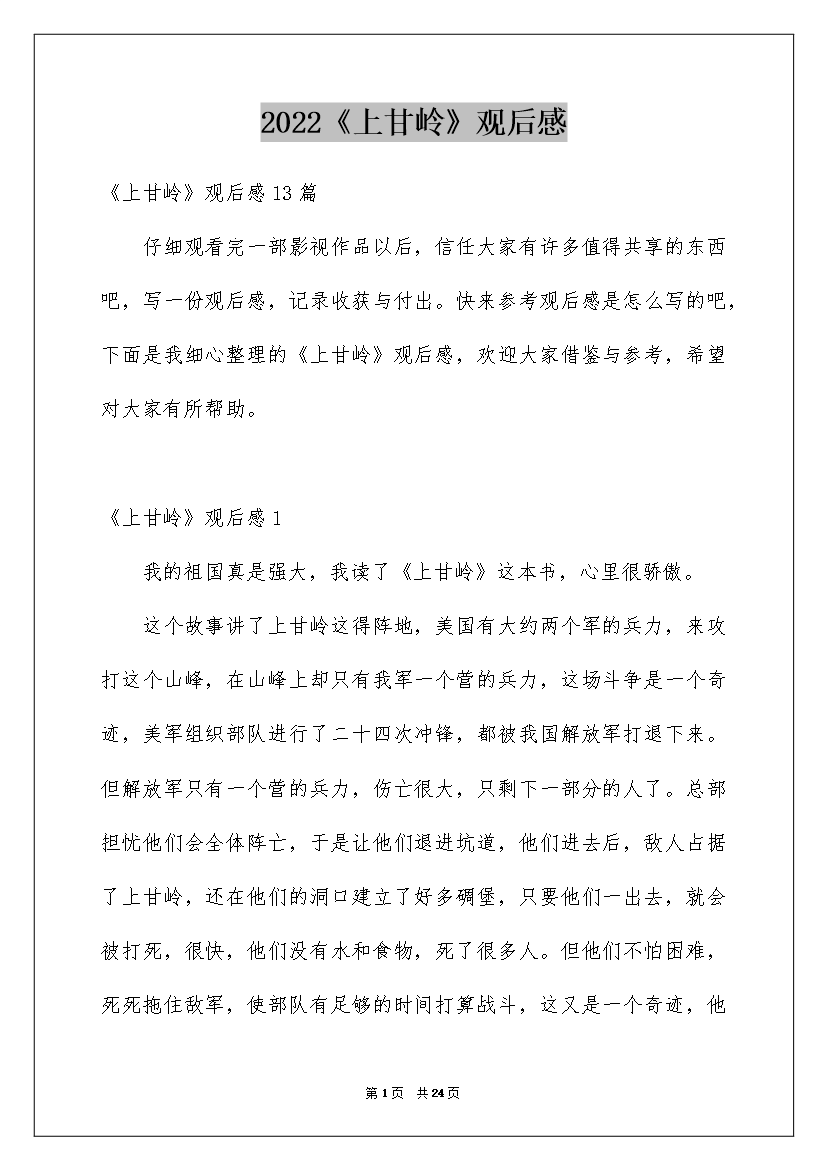 2022《上甘岭》观后感

《上甘岭》观后感13篇

仔细观看完一部影视作品以后，信任大家有许多值得共享的东西吧，写一份观后感，记录收获与付出。快来参考观后感是怎么写的吧，下面是我细心整理的《上甘岭》观后感，欢迎大家借鉴与参考，希望对大家有所帮助。

《上甘岭》观后感1

我的祖国真是强大，我读了《上甘岭》这本书，心里很骄傲。

这个故事讲了上甘岭这得阵地，美国有大约两个军的兵力，来攻打这个山峰，在山峰上却只有我军一个营的兵力，这场斗争是一个奇迹，美军组织部队进行了二十四次冲锋，都被我国解放军打退下来。但解放军只有一个营的兵力，伤亡很大，只剩下一部分的人了。总部担忧他们会全体阵亡，于是让他们退进坑道，他们进去后，敌人占据了上甘岭，还在他们的洞口建立了好多碉堡，只要他们一出去，就会被打死，很快，他们没有水和食物，死了很多人。但他们不怕困难，死死拖住敌军，使部队有足够的时间打算战斗，这又是一个奇迹，他

第1页 共24页